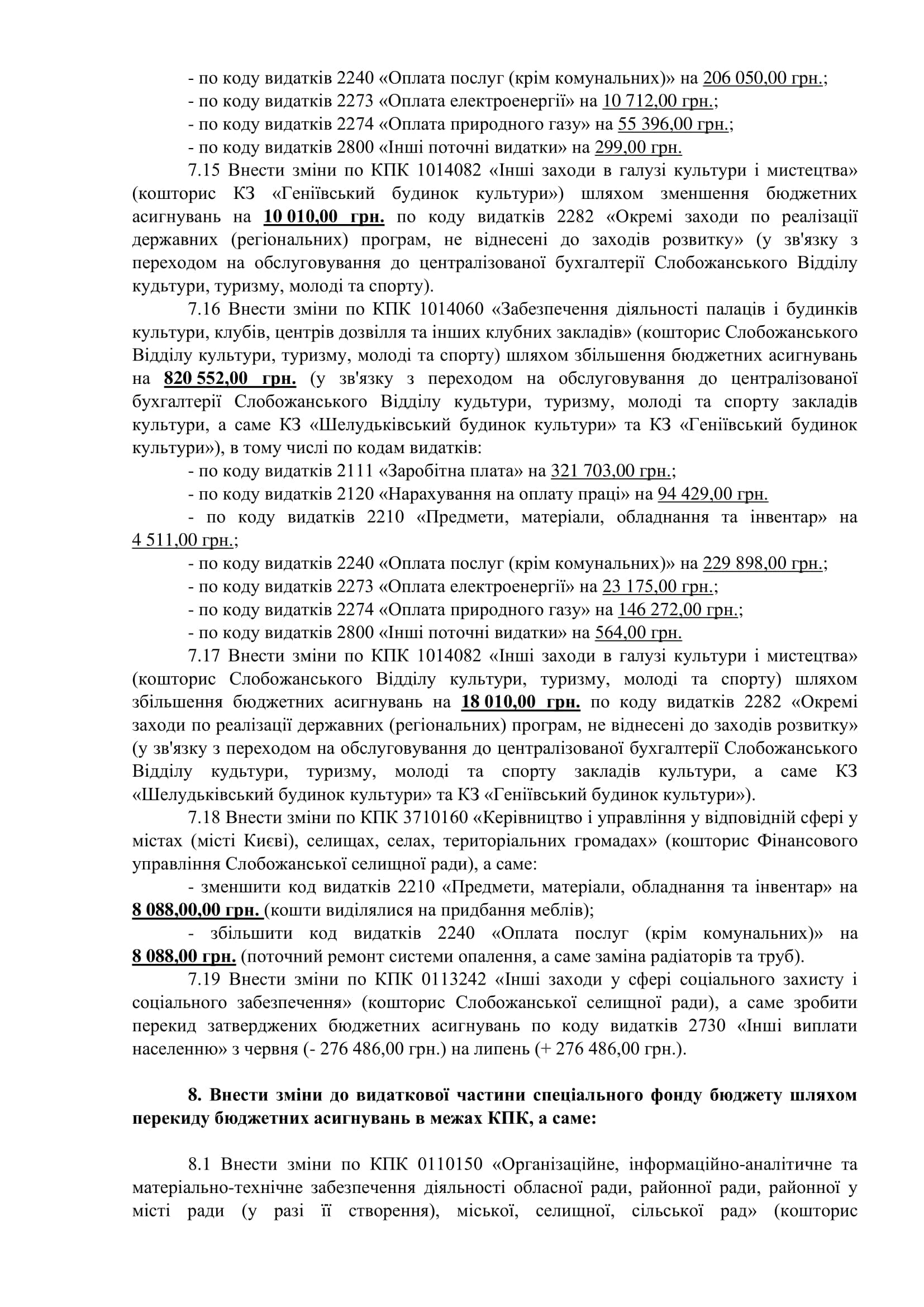 - по коду видатків 2240 «Оплата послуг (крім комунальних)» на 206 050,00 грн.;
- по коду видатків 2273 «Оплата електроенергії» на 10 712,00 грн.;
- по коду видатків 2274 «Оплата природного газу» на 55 396,00 грн.;
- по коду видатків 2800 «Інші поточні видатки» на 299,00 грн.

7.15 Внести зміни по КПК 1014082 «Інші заходи в галузі культури і мистецтва» (кошторис КЗ «Геніївський будинок культури») шляхом зменшення бюджетних асигнувань на 10 010,00 грн. по коду видатків 2282 «Окремі заходи по реалізації державних (регіональних) програм, не віднесені до заходів розвитку» (у зв'язку з переходом на обслуговування до централізованої бухгалтерії Слобожанського Відділу кудьтури, туризму, молоді та спорту).

7.16 Внести зміни по КПК 1014060 «Забезпечення діяльності палаців і будинків культури, клубів, центрів дозвілля та інших клубних закладів» (кошторис Слобожанського Відділу культури, туризму, молоді та спорту) шляхом збільшення бюджетних асигнувань на 820 552,00 грн. (у зв'язку з переходом на обслуговування до централізованої бухгалтерії Слобожанського Відділу кудьтури, туризму, молоді та спорту закладів культури, а саме КЗ «Шелудьківський будинок культури» та КЗ «Геніївський будинок культури»), в тому числі по кодам видатків:
- по коду видатків 2111 «Заробітна плата» на 321 703,00 грн.;
- по коду видатків 2120 «Нарахування на оплату праці» на 94 429,00 грн.
- по коду видатків 2210 «Предмети, матеріали, обладнання та інвентар» на 4 511,00 грн.;
- по коду видатків 2240 «Оплата послуг (крім комунальних)» на 229 898,00 грн.;
- по коду видатків 2273 «Оплата електроенергії» на 23 175,00 грн.;
- по коду видатків 2274 «Оплата природного газу» на 146 272,00 грн.;
- по коду видатків 2800 «Інші поточні видатки» на 564,00 грн.

7.17 Внести зміни по КПК 1014082 «Інші заходи в галузі культури і мистецтва» (кошторис Слобожанського Відділу культури, туризму, молоді та спорту) шляхом збільшення бюджетних асигнувань на 18 010,00 грн. по коду видатків 2282 «Окремі заходи по реалізації державних (регіональних) програм, не віднесені до заходів розвитку» (у зв'язку з переходом на обслуговування до централізованої бухгалтерії Слобожанського Відділу кудьтури, туризму, молоді та спорту закладів культури, а саме КЗ «Шелудьківський будинок культури» та КЗ «Геніївський будинок культури»).

7.18 Внести зміни по КПК 3710160 «Керівництво і управління у відповідній сфері у містах (місті Києві), селищах, селах, територіальних громадах» (кошторис Фінансового управління Слобожанської селищної ради), а саме:
- зменшити код видатків 2210 «Предмети, матеріали, обладнання та інвентар» на 8 088,00,00 грн. (кошти виділялися на придбання меблів);
- збільшити код видатків 2240 «Оплата послуг (крім комунальних)» на 8 088,00 грн. (поточний ремонт системи опалення, а саме заміна радіаторів та труб).

7.19 Внести зміни по КПК 0113242 «Інші заходи у сфері соціального захисту і соціального забезпечення» (кошторис Слобожанської селищної ради), а саме зробити перекид затверджених бюджетних асигнувань по коду видатків 2730 «Інші виплати населенню» з червня (- 276 486,00 грн.) на липень (+ 276 486,00 грн.).

8. Внести зміни до видаткової частини спеціального фонду бюджету шляхом перекиду бюджетних асигнувань в межах КПК, а саме:

8.1 Внести зміни по КПК 0110150 «Організаційне, інформаційно-аналітичне та матеріально-технічне забезпечення діяльності обласної ради, районної ради, районної у місті ради (у разі її створення), міської, селищної, сільської рад» (кошторис